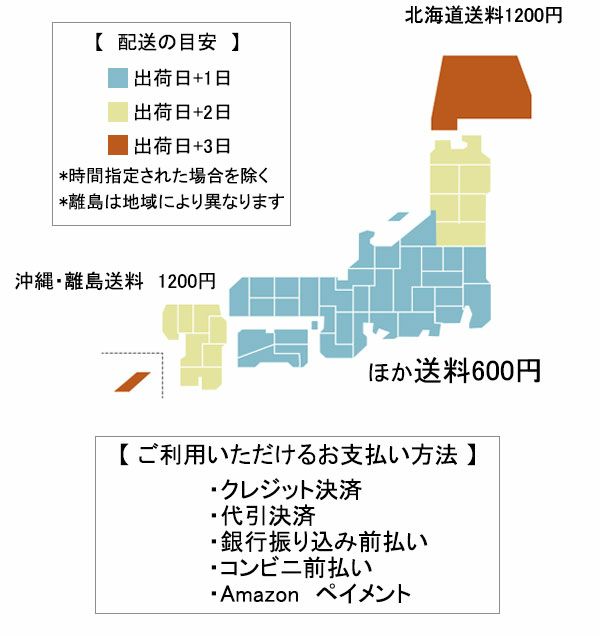 北海道送料1200円

【 配送の目安 】
出荷日+1日
出荷日+2日
出荷日+3日
*時間指定された場合を除く
*離島は地域により異なります

沖縄・離島送料 1200円

ほか送料600円

【 ご利用いただけるお支払い方法 】
・クレジット決済
・代引決済
・銀行振り込み前払い
・コンビニ前払い
・Amazon ペイメント